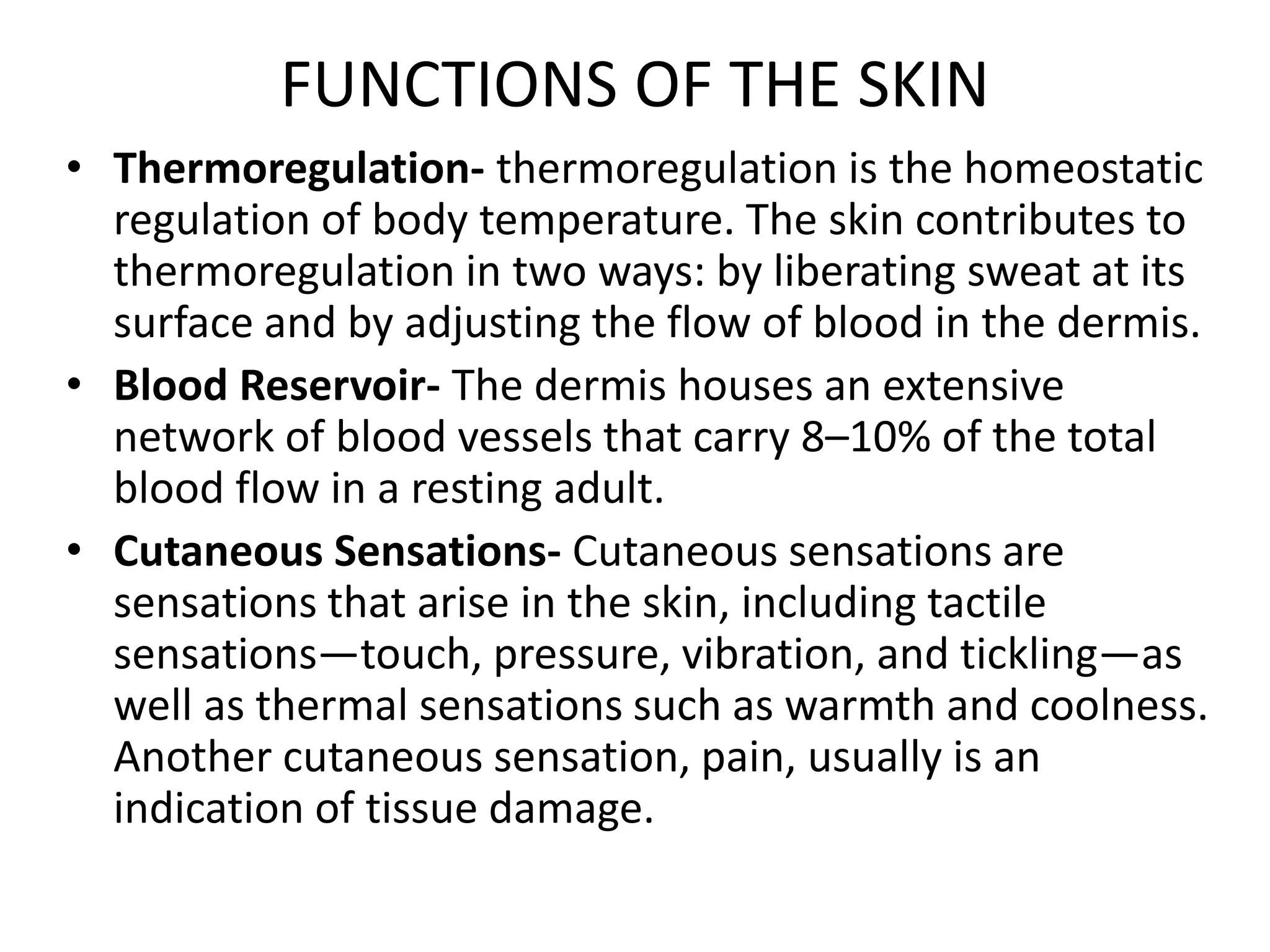 FUNCTIONS OF THE SKIN

• Thermoregulation- thermoregulation is the homeostatic regulation of body temperature. The skin contributes to thermoregulation in two ways: by liberating sweat at its surface and by adjusting the flow of blood in the dermis.
• Blood Reservoir- The dermis houses an extensive network of blood vessels that carry 8–10% of the total blood flow in a resting adult.
• Cutaneous Sensations- Cutaneous sensations are sensations that arise in the skin, including tactile sensations—touch, pressure, vibration, and tickling—as well as thermal sensations such as warmth and coolness. Another cutaneous sensation, pain, usually is an indication of tissue damage.